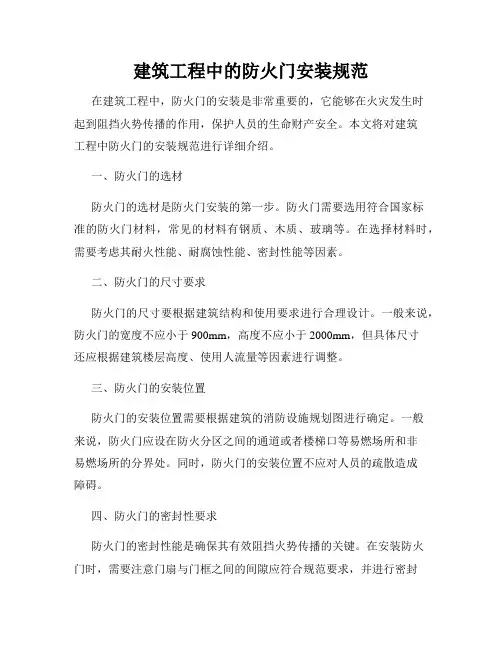 建筑工程中的防火门安装规范

在建筑工程中，防火门的安装是非常重要的，它能够在火灾发生时起到阻挡火势传播的作用，保护人员的生命财产安全。本文将对建筑工程中防火门的安装规范进行详细介绍。

一、防火门的选材

防火门的选材是防火门安装的第一步。防火门需要选用符合国家标准的防火门材料，常见的材料有钢质、木质、玻璃等。在选择材料时，需要考虑其耐火性能、耐腐蚀性能、密封性能等因素。

二、防火门的尺寸要求

防火门的尺寸要根据建筑结构和使用要求进行合理设计。一般来说，防火门的宽度不应小于 900mm，高度不应小于 2000mm，但具体尺寸还应根据建筑楼层高度、使用人流量等因素进行调整。

三、防火门的安装位置

防火门的安装位置需要根据建筑的消防设施规划图进行确定。一般来说，防火门应设在防火分区之间的通道或者楼梯口等易燃场所和非易燃场所的分界处。同时，防火门的安装位置不应对人员的疏散造成障碍。

四、防火门的密封性要求

防火门的密封性能是确保其有效阻挡火势传播的关键。在安装防火门时，需要注意门扇与门框之间的间隙应符合规范要求，并进行密封